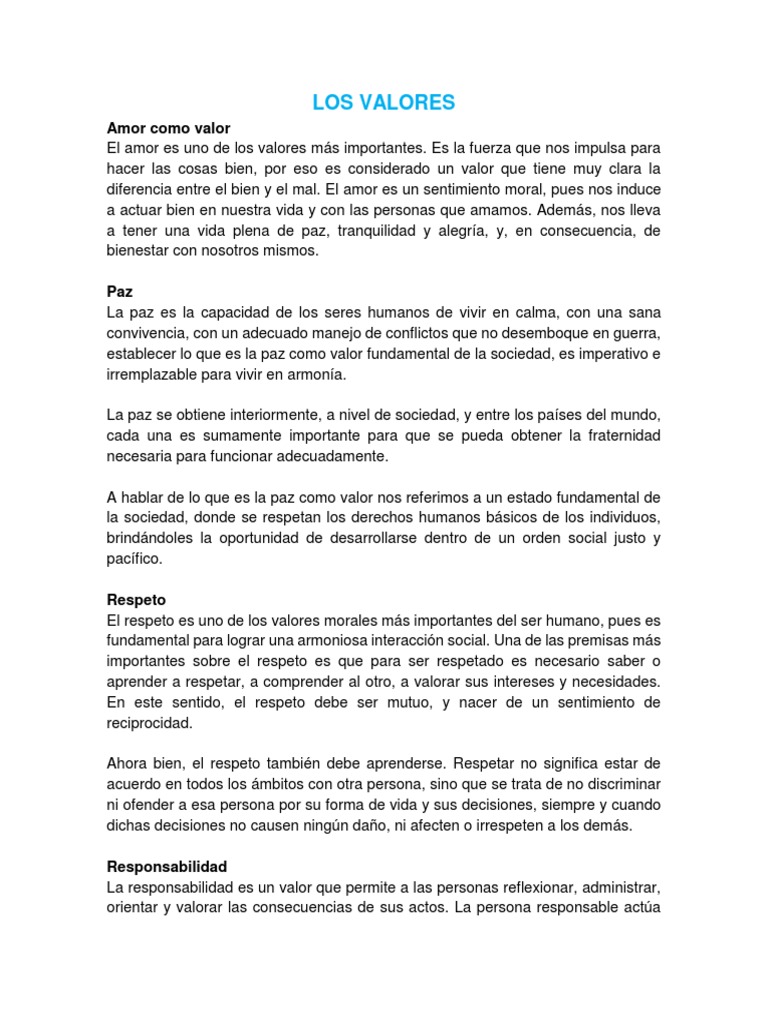 LOS VALORES

Amor como valor
El amor es uno de los valores más importantes. Es la fuerza que nos impulsa para hacer las cosas bien, por eso es considerado un valor que tiene muy clara la diferencia entre el bien y el mal. El amor es un sentimiento moral, pues nos induce a actuar bien en nuestra vida y con las personas que amamos. Además, nos lleva a tener una vida plena de paz, tranquilidad y alegría, y, en consecuencia, de bienestar con nosotros mismos.

Paz
La paz es la capacidad de los seres humanos de vivir en calma, con una sana convivencia, con un adecuado manejo de conflictos que no desemboque en guerra, establecer lo que es la paz como valor fundamental de la sociedad, es imperativo e irremplazable para vivir en armonía.

La paz se obtiene interiormente, a nivel de sociedad, y entre los países del mundo, cada una es sumamente importante para que se pueda obtener la fraternidad necesaria para funcionar adecuadamente.

A hablar de lo que es la paz como valor nos referimos a un estado fundamental de la sociedad, donde se respetan los derechos humanos básicos de los individuos, brindándoles la oportunidad de desarrollarse dentro de un orden social justo y pacífico.

Respeto
El respeto es uno de los valores morales más importantes del ser humano, pues es fundamental para lograr una armoniosa interacción social. Una de las premisas más importantes sobre el respeto es que para ser respetado es necesario saber o aprender a respetar, a comprender al otro, a valorar sus intereses y necesidades. En este sentido, el respeto debe ser mutuo, y nacer de un sentimiento de reciprocidad.

Ahora bien, el respeto también debe aprenderse. Respetar no significa estar de acuerdo en todos los ámbitos con otra persona, sino que se trata de no discriminar ni ofender a esa persona por su forma de vida y sus decisiones, siempre y cuando dichas decisiones no causen ningún daño, ni afecten o irrespeten a los demás.

Responsabilidad
La responsabilidad es un valor que permite a las personas reflexionar, administrar, orientar y valorar las consecuencias de sus actos. La persona responsable actúa